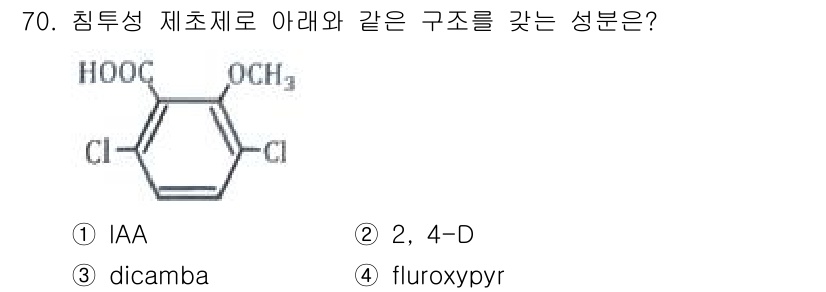 70. 침투성 제초제로 아래와 같은 구조를 갖는 성분은?

HOOC
$OCH_3$
Cl
Cl

① IAA
② 2, 4-D
③ dicamba
④ fluroxypyr